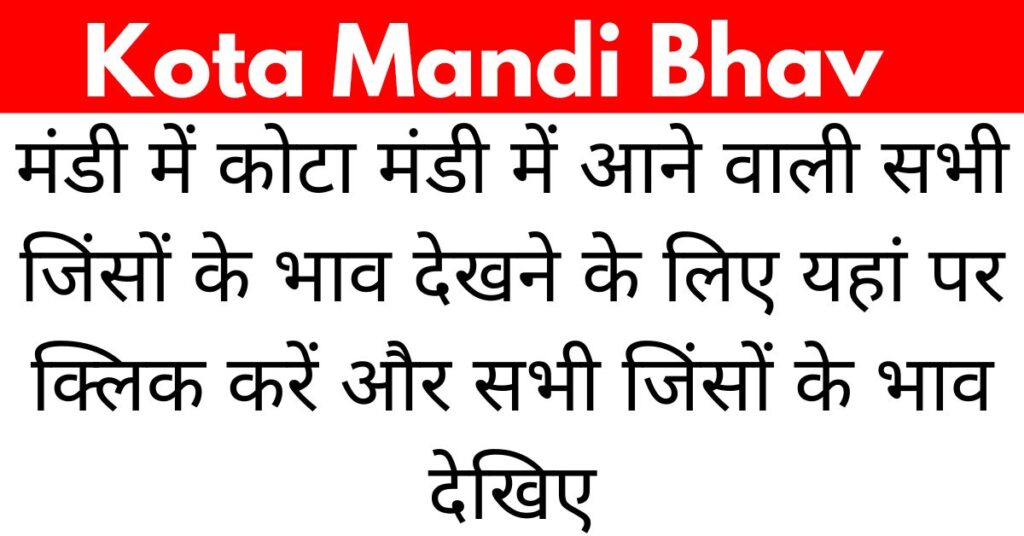 Kota Mandi Bhav

मंडी में कोटा मंडी में आने वाली सभी जिंसों के भाव देखने के लिए यहां पर क्लिक करें और सभी जिंसों के भाव देखिए